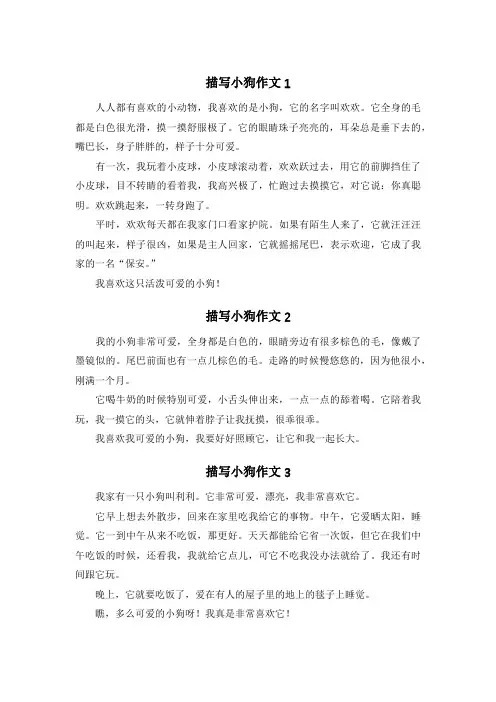 描写小狗作文 1

人人都有喜欢的小动物，我喜欢的是小狗，它的名字叫欢欢。它全身的毛都是白色很光滑，摸一摸舒服极了。它的眼睛珠子亮亮的，耳朵总是垂下去的，嘴巴长，身子胖胖的，样子十分可爱。

有一次，我玩着小皮球，小皮球滚动着，欢欢跃过去，用它的前脚挡住了小皮球，目不转睛的看着我，我高兴极了，忙跑过去摸摸它，对它说：你真聪明。欢欢跳起来，一转身跑了。

平时，欢欢每天都在我家门口看家护院。如果有陌生人来了，它就汪汪汪的叫起来，样子很凶，如果是主人回家，它就摇摇尾巴，表示欢迎，它成了我家的一名“保安。”

我喜欢这只活泼可爱的小狗！

描写小狗作文 2

我的小狗非常可爱，全身都是白色的，眼睛旁边有很多棕色的毛，像戴了墨镜似的。尾巴前面也有一点儿棕色的毛。走路的时候慢悠悠的，因为他很小，刚满一个月。

它喝牛奶的时候特别可爱，小舌头伸出来，一点一点的舔着喝。它陪着我玩，我一摸它的头，它就伸着脖子让我抚摸，很乖很乖。

我喜欢我可爱的小狗，我要好好照顾它，让它和我一起长大。

描写小狗作文 3

我家有一只小狗叫利利。它非常可爱，漂亮，我非常喜欢它。

它早上想去外散步，回来在家里吃我给它的事物。中午，它爱晒太阳，睡觉。它一到中午从来不吃饭，那更好。天天都能给它省一次饭，但它在我们中午吃饭的时候，还看我，我就给它点儿，可它不吃我没办法就给了。我还有时间跟它玩。

晚上，它就要吃饭了，爱在有人的屋子里的地上的毯子上睡觉。

瞧，多么可爱的小狗呀！我真是非常喜欢它！